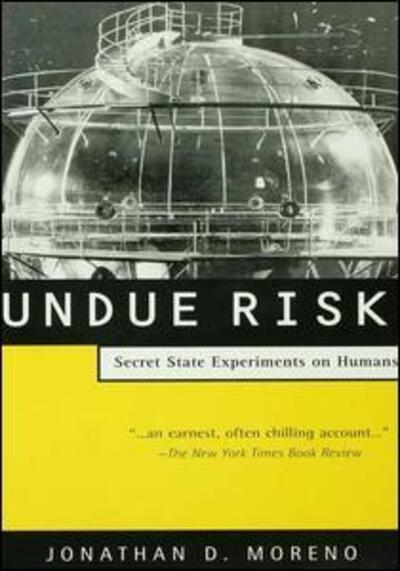 UNDUE RISK

Secret State Experiments on Humans

"...an earnest, often chilling account..."
—The New York Times Book Review

JONATHAN D. MORENO